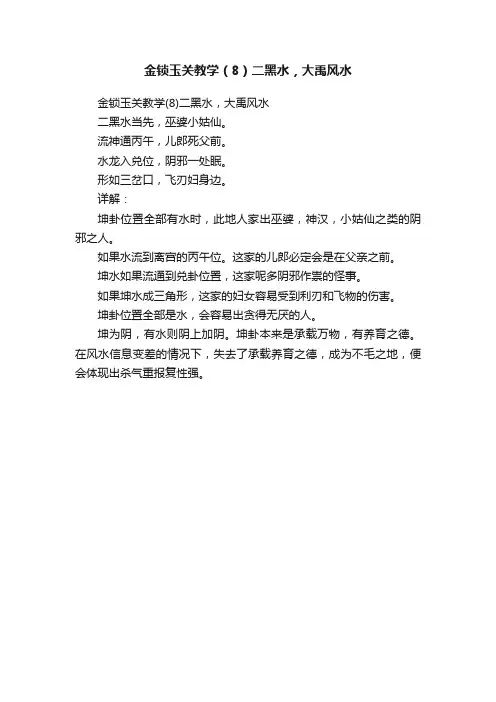 金锁玉关教学（8）二黑水，大禹风水

金锁玉关教学(8)二黑水，大禹风水

二黑水当先，巫婆小姑仙。

流神通丙午，儿郎死父前。

水龙入兑位，阴邪一处眠。

形如三岔口，飞刃妇身边。

详解：

坤卦位置全部有水时，此地人家出巫婆，神汉，小姑仙之类的阴邪之人。

如果水流到离宫的丙午位。这家的儿郎必定会是在父亲之前。

坤水如果流通到兑卦位置，这家呢多阴邪作祟的怪事。

如果坤水成三角形，这家的妇女容易受到利刃和飞物的伤害。

坤卦位置全部是水，会容易出贪得无厌的人。

坤为阴，有水则阴上加阴。坤卦本来是承载万物，有养育之德。在风水信息变差的情况下，失去了承载养育之德，成为不毛之地，便会体现出杀气重报复性强。